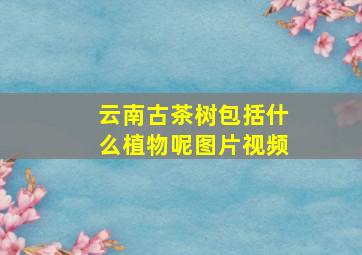 云南古茶树包括什么植物呢图片视频